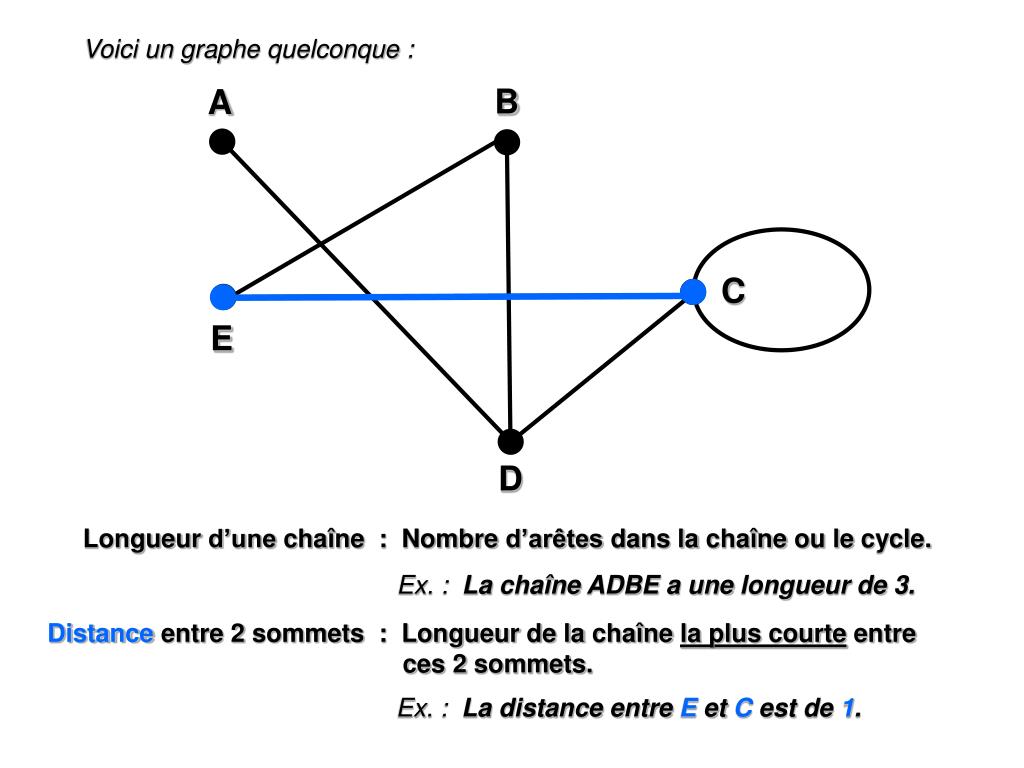 Voici un graphe quelconque :

A

B

C

E

D

Longueur d’une chaîne : Nombre d’arêtes dans la chaîne ou le cycle.

Ex. : La chaîne ADBE a une longueur de 3.

Distance entre 2 sommets : Longueur de la chaîne la plus courte entre ces 2 sommets.

Ex. : La distance entre E et C est de 1.